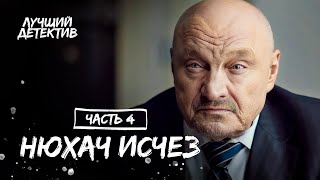 ЛУЧШИЙ ДЕТЕКТИВ

ЧАСТЬ 4

НЮХАЧ ИСЧЕЗ